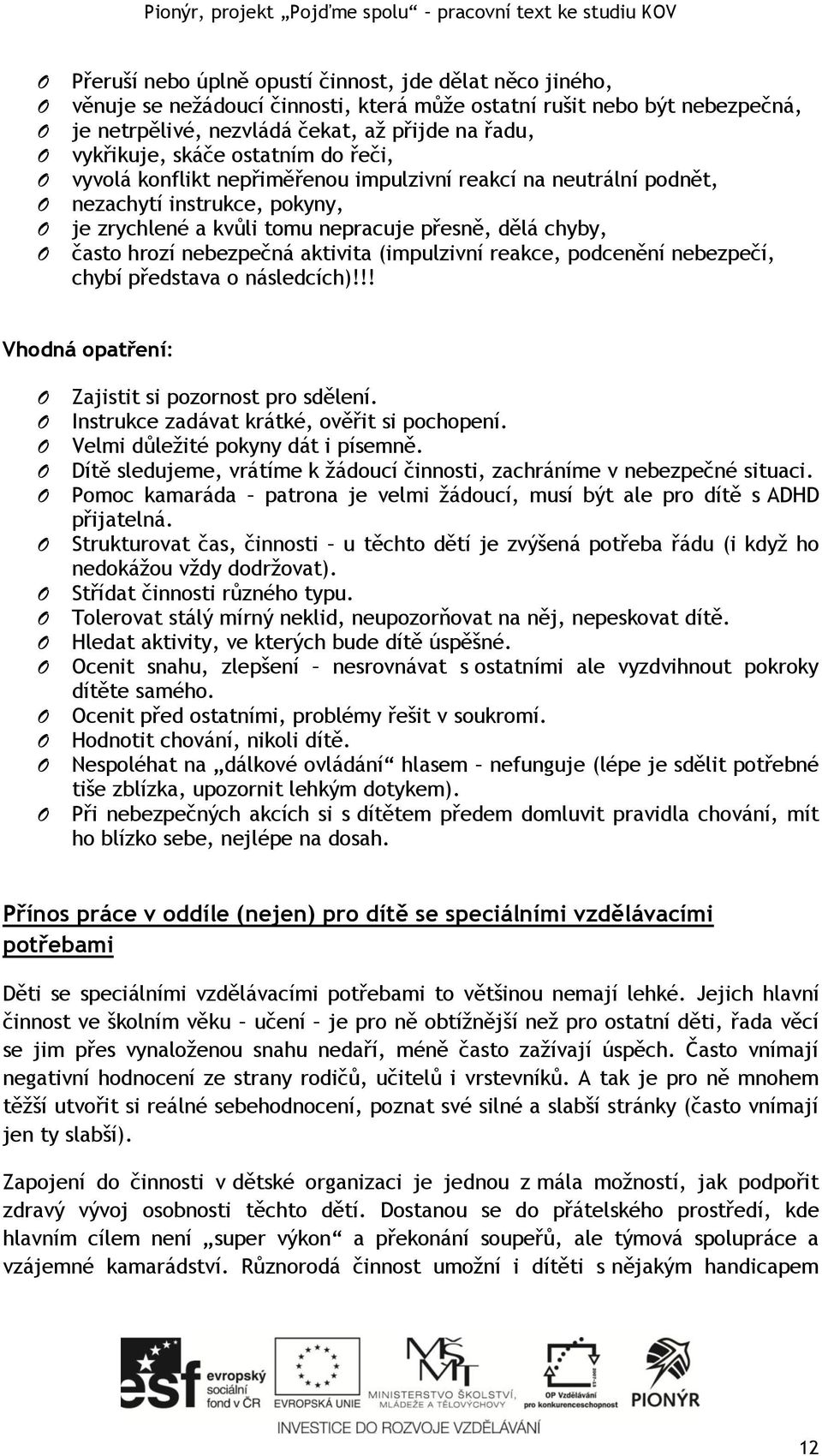 Pionýr, projekt „Pojďme spolu“ – pracovní text ke studiu KOV

O Přeruší nebo úplně opustí činnost, jde dělat něco jiného,
O věnuje se nežádoucí činnosti, která může ostatní rušit nebo být nebezpečná,
O je netrpělivé, nezvládá čekat, až přijde na řadu,
O vykřikuje, skáče ostatním do řeči,
O vyvolá konflikt nepřiměřenou impulzivní reakcí na neutrální podnět,
O nezachytí instrukce, pokyny,
O je zrychlené a kvůli tomu nepracuje přesně, dělá chyby,
O často hrozí nebezpečná aktivita (impulzivní reakce, podcenění nebezpečí, chybí představa o následcích)!!!

Vhodná opatření:

O Zajistit si pozornost pro sdělení.
O Instrukce zadávat krátké, ověřit si pochopení.
O Velmi důležité pokyny dát i písemně.
O Dítě sledujeme, vrátíme k žádoucí činnosti, zachráníme v nebezpečné situaci.
O Pomoc kamaráda – patrona je velmi žádoucí, musí být ale pro dítě s ADHD přijatelná.
O Strukturovat čas, činnosti – u těchto dětí je zvýšená potřeba řádu (i když ho nedokážou vždy dodržovat).
O Střídat činnosti různého typu.
O Tolerovat stálý mírný neklid, neupozorňovat na něj, nepeskovat dítě.
O Hledat aktivity, ve kterých bude dítě úspěšné.
O Ocenit snahu, zlepšení – nesrovnávat s ostatními ale vyzdvihnout pokroky dítěte samého.
O Ocenit před ostatními, problémy řešit v soukromí.
O Hodnotit chování, nikoli dítě.
O Nespoléhat na „dálkové ovládání“ hlasem – nefunguje (lépe je sdělit potřebné tiše zblízka, upozornit lehkým dotykem).
O Při nebezpečných akcích si s dítětem předem domluvit pravidla chování, mít ho blízko sebe, nejlépe na dosah.

Přínos práce v oddíle (nejen) pro dítě se speciálními vzdělávacími potřebami

Děti se speciálními vzdělávacími potřebami to většinou nemají lehké. Jejich hlavní činnost ve školním věku – učení – je pro ně obtížnější než pro ostatní děti, řada věcí se jim přes vynaloženou snahu nedaří, méně často zažívají úspěch. Často vnímají negativní hodnocení ze strany rodičů, učitelů i vrstevníků. A tak je pro ně mnohem těžší utvořit si reálné sebehodnocení, poznat své silné a slabší stránky (často vnímají jen ty slabší).

Zapojení do činnosti v dětské organizaci je jednou z mála možností, jak podpořit zdravý vývoj osobnosti těchto dětí. Dostanou se do přátelského prostředí, kde hlavním cílem není „super výkon“ a překonání soupeřů, ale týmová spolupráce a vzájemné kamarádství. Různorodá činnost umožní i dítěti s nějakým handicapem

esf evropský sociální fond v ČR EVROPSKÁ UNIE MINISTERSTVO ŠKOLSTVÍ, MLÁDEŽE A TĚLOVÝCHOVY OP Vzdělávání pro konkurenceschopnost PIONÝR
INVESTICE DO ROZVOJE VZDĚLÁVÁNÍ

12